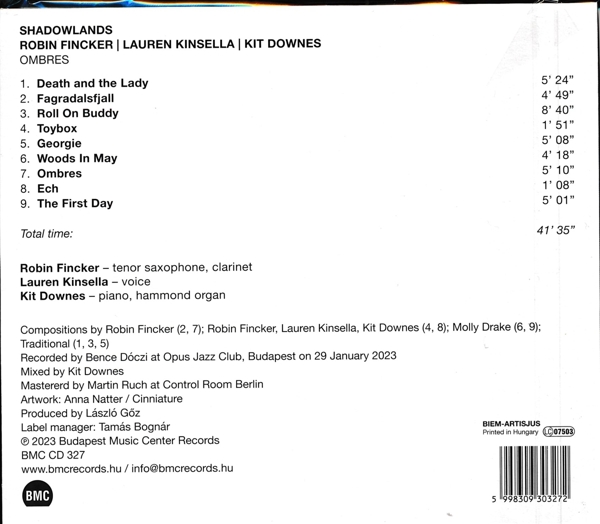 SHADOWLANDS
ROBIN FINCKER | LAUREN KINSELLA | KIT DOWNES
OMBRES

1. Death and the Lady 5' 24"
2. Fagradalsfjall 4' 49"
3. Roll On Buddy 8' 40"
4. Toybox 1' 51"
5. Georgie 5' 08"
6. Woods In May 4' 18"
7. Ombres 5' 10"
8. Ech 1' 08"
9. The First Day 5' 01"

Total time: 41' 35"

Robin Fincker – tenor saxophone, clarinet
Lauren Kinsella – voice
Kit Downes – piano, hammond organ

Compositions by Robin Fincker (2, 7); Robin Fincker, Lauren Kinsella, Kit Downes (4, 8); Molly Drake (6, 9); Traditional (1, 3, 5)
Recorded by Bence Dóczi at Opus Jazz Club, Budapest on 29 January 2023
Mixed by Kit Downes
Mastererd by Martin Ruch at Control Room Berlin
Artwork: Anna Natter / Cinniature
Produced by László Gőz
Label manager: Tamás Bognár
℗ 2023 Budapest Music Center Records
BMC CD 327
www.bmcrecords.hu / info@bmcrecords.hu

BMC

BIEM-ARTISJUS
Printed in Hungary LC 07503

5 998309 303272